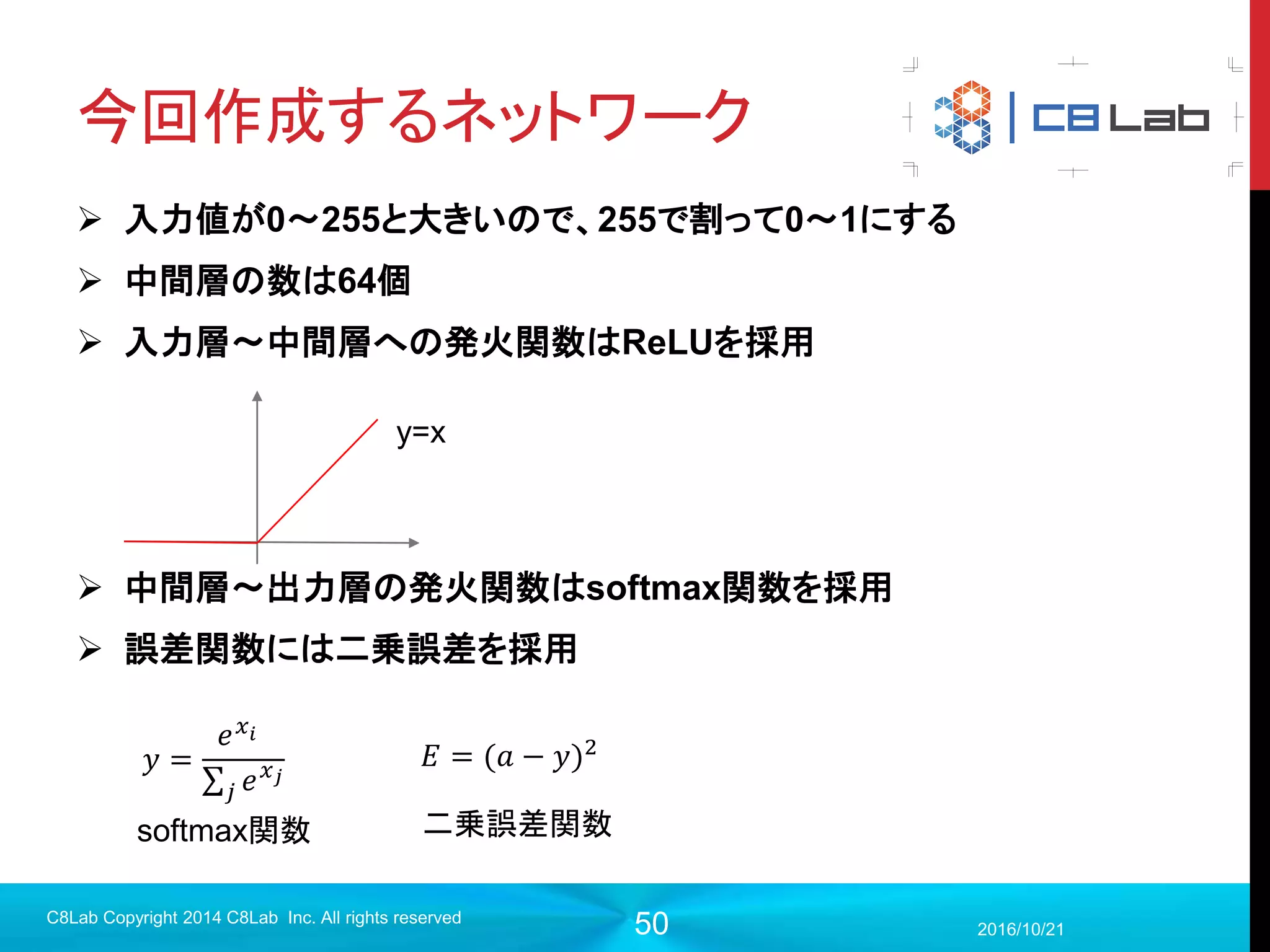 今回作成するネットワーク

C8 Lab

➢ 入力値が0～255と大きいので、255で割って0～1にする

➢ 中間層の数は64個

➢ 入力層～中間層への発火関数はReLUを採用

y=x

➢ 中間層～出力層の発火関数はsoftmax関数を採用

➢ 誤差関数には二乗誤差を採用

$y = \frac{e^{x_i}}{\sum_j e^{x_j}}$

softmax関数

$E = (a - y)^2$

二乗誤差関数

C8Lab Copyright 2014 C8Lab Inc. All rights reserved

50

2016/10/21